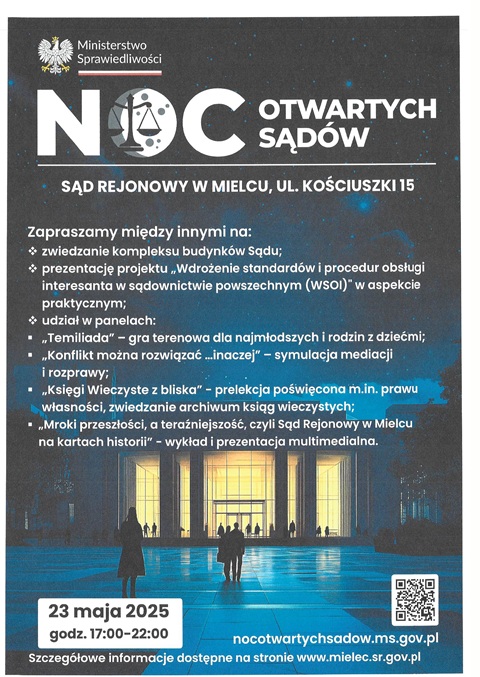 Ministerstwo Sprawiedliwości

NOC OTWARTYCH SĄDÓW

SĄD REJONOWY W MIELCU, UL. KOŚCIUSZKI 15

Zapraszamy między innymi na:
❖ zwiedzanie kompleksu budynków Sądu;
❖ prezentację projektu „Wdrożenie standardów i procedur obsługi interesanta w sądownictwie powszechnym (WSOI)" w aspekcie praktycznym;
❖ udział w panelach:
▪ „Temiliada" – gra terenowa dla najmłodszych i rodzin z dziećmi;
▪ „Konflikt można rozwiązać ...inaczej" – symulacja mediacji i rozprawy;
▪ „Księgi Wieczyste z bliska" - prelekcja poświęcona m.in. prawu własności, zwiedzanie archiwum ksiąg wieczystych;
▪ „Mroki przeszłości, a teraźniejszość, czyli Sąd Rejonowy w Mielcu na kartach historii" - wykład i prezentacja multimedialna.

23 maja 2025
godz. 17:00-22:00

nocotwartychsadow.ms.gov.pl

Szczegółowe informacje dostępne na stronie www.mielec.sr.gov.pl